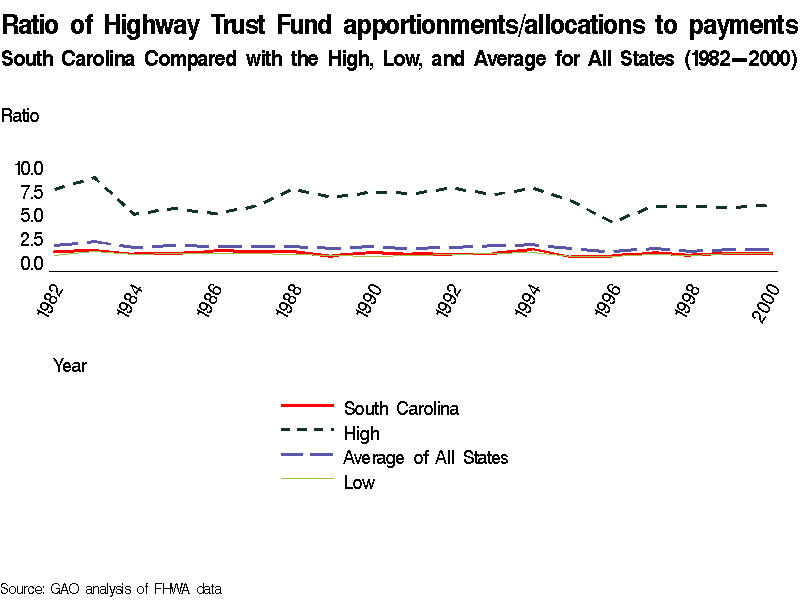 Ratio of Highway Trust Fund apportionments/allocations to payments
South Carolina Compared with the High, Low, and Average for All States (1982—2000)

Ratio

10.0
7.5
5.0
2.5
0.0

1982
1984
1986
1988
1990
1992
1994
1996
1998
2000

Year

South Carolina
High
Average of All States
Low

Source: GAO analysis of FHWA data